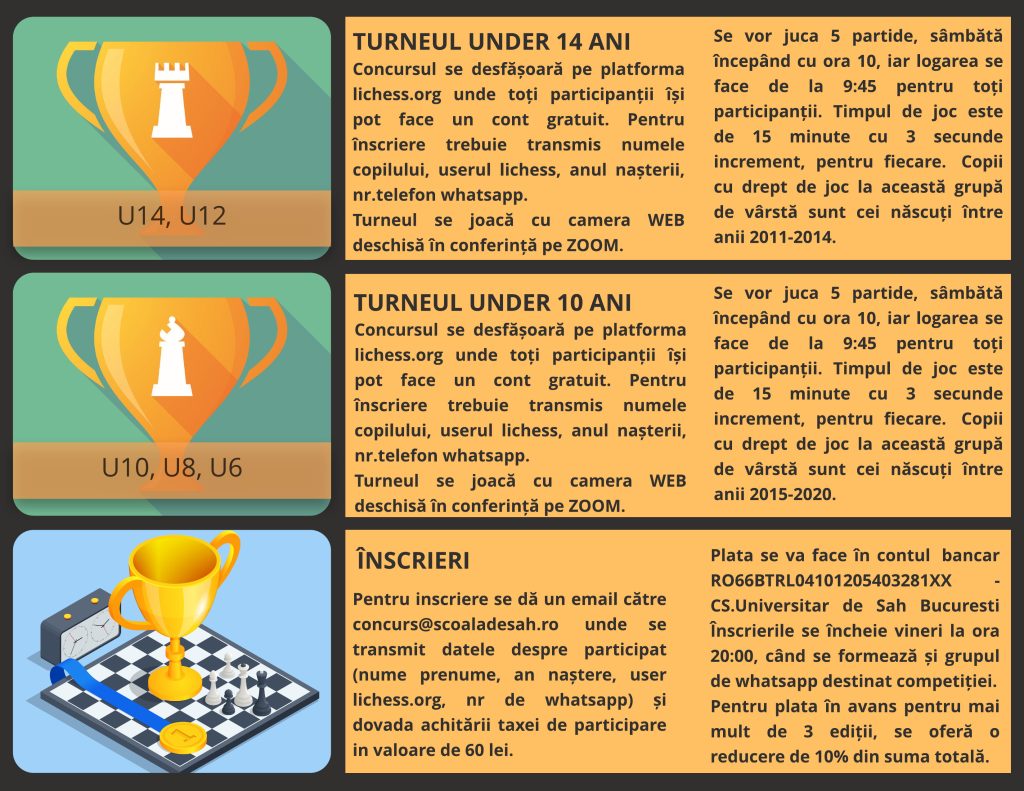 U14, U12

TURNEUL UNDER 14 ANI

Concursul se desfășoară pe platforma lichess.org unde toți participanții își pot face un cont gratuit. Pentru înscriere trebuie transmis numele copilului, userul lichess, anul nașterii, nr.telefon whatsapp.

Turneul se joacă cu camera WEB deschisă în conferință pe ZOOM.

Se vor juca 5 partide, sâmbătă începând cu ora 10, iar logarea se face de la 9:45 pentru toți participanții. Timpul de joc este de 15 minute cu 3 secunde increment, pentru fiecare. Copii cu drept de joc la această grupă de vârstă sunt cei născuți între anii 2011-2014.

U10, U8, U6

TURNEUL UNDER 10 ANI

Concursul se desfășoară pe platforma lichess.org unde toți participanții își pot face un cont gratuit. Pentru înscriere trebuie transmis numele copilului, userul lichess, anul nașterii, nr.telefon whatsapp.

Turneul se joacă cu camera WEB deschisă în conferință pe ZOOM.

Se vor juca 5 partide, sâmbătă începând cu ora 10, iar logarea se face de la 9:45 pentru toți participanții. Timpul de joc este de 15 minute cu 3 secunde increment, pentru fiecare. Copii cu drept de joc la această grupă de vârstă sunt cei născuți între anii 2015-2020.

ÎNSCRIERI

Pentru inscriere se dă un email către concurs@scoaladesah.ro unde se transmit datele despre participat (nume prenume, an naștere, user lichess.org, nr de whatsapp) și dovada achitării taxei de participare in valoare de 60 lei.

Plata se va face în contul bancar RO66BTRL04101205403281XX - CS.Universitar de Sah Bucuresti Înscrierile se încheie vineri la ora 20:00, când se formează și grupul de whatsapp destinat competiției. Pentru plata în avans pentru mai mult de 3 ediții, se oferă o reducere de 10% din suma totală.